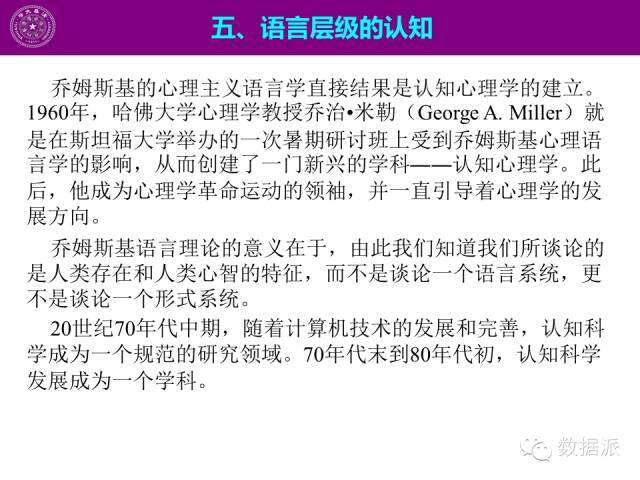 五、语言层级的认知

乔姆斯基的心理主义语言学直接结果是认知心理学的建立。1960年，哈佛大学心理学教授乔治•米勒（George A. Miller）就是在斯坦福大学举办的一次暑期研讨班上受到乔姆斯基心理语言学的影响，从而创建了一门新兴的学科——认知心理学。此后，他成为心理学革命运动的领袖，并一直引导着心理学的发展方向。

乔姆斯基语言理论的意义在于，由此我们知道我们所谈论的是人类存在和人类心智的特征，而不是谈论一个语言系统，更不是谈论一个形式系统。

20世纪70年代中期，随着计算机技术的发展和完善，认知科学成为一个规范的研究领域。70年代末到80年代初，认知科学发展成为一个学科。

数据派